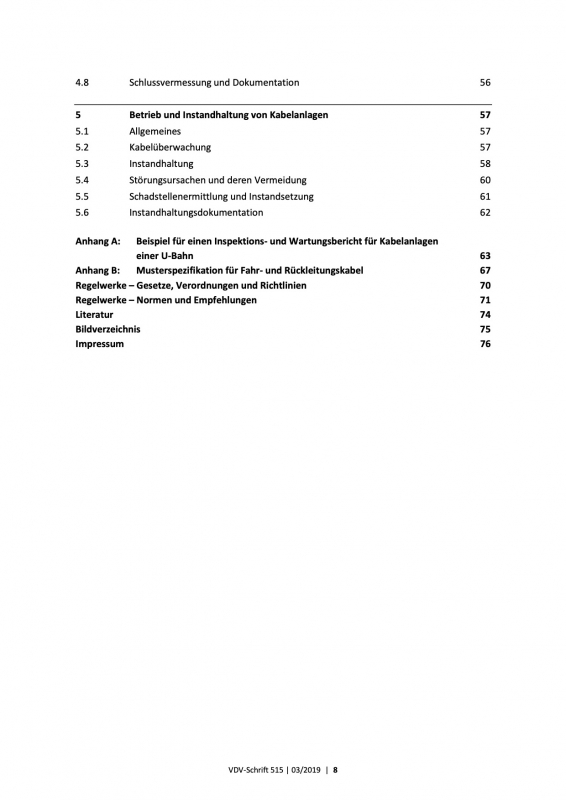 4.8 Schlussvermessung und Dokumentation 56

5 Betrieb und Instandhaltung von Kabelanlagen 57
5.1 Allgemeines 57
5.2 Kabelüberwachung 57
5.3 Instandhaltung 58
5.4 Störungsursachen und deren Vermeidung 60
5.5 Schadstellenermittlung und Instandsetzung 61
5.6 Instandhaltungsdokumentation 62

Anhang A: Beispiel für einen Inspektions- und Wartungsbericht für Kabelanlagen einer U-Bahn 63
Anhang B: Musterspezifikation für Fahr- und Rückleitungskabel 67
Regelwerke – Gesetze, Verordnungen und Richtlinien 70
Regelwerke – Normen und Empfehlungen 71
Literatur 74
Bildverzeichnis 75
Impressum 76

VDV-Schrift 515 | 03/2019 | 8